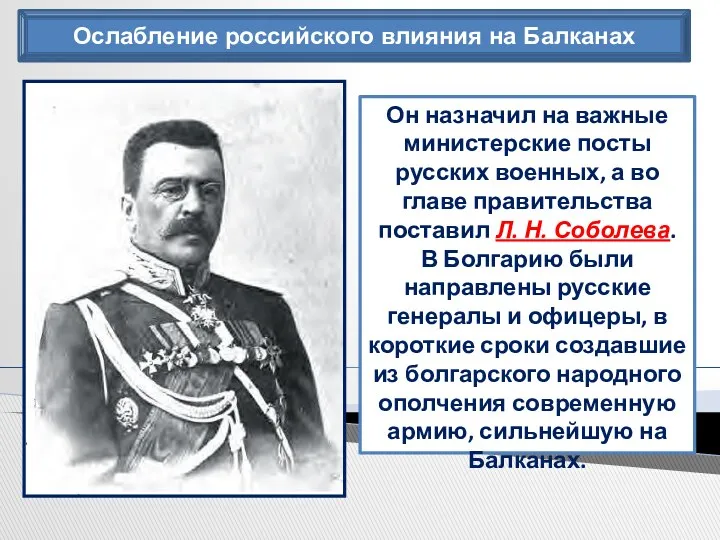 Ослабление российского влияния на Балканах

Он назначил на важные министерские посты русских военных, а во главе правительства поставил Л. Н. Соболева. В Болгарию были направлены русские генералы и офицеры, в короткие сроки создавшие из болгарского народного ополчения современную армию, сильнейшую на Балканах.